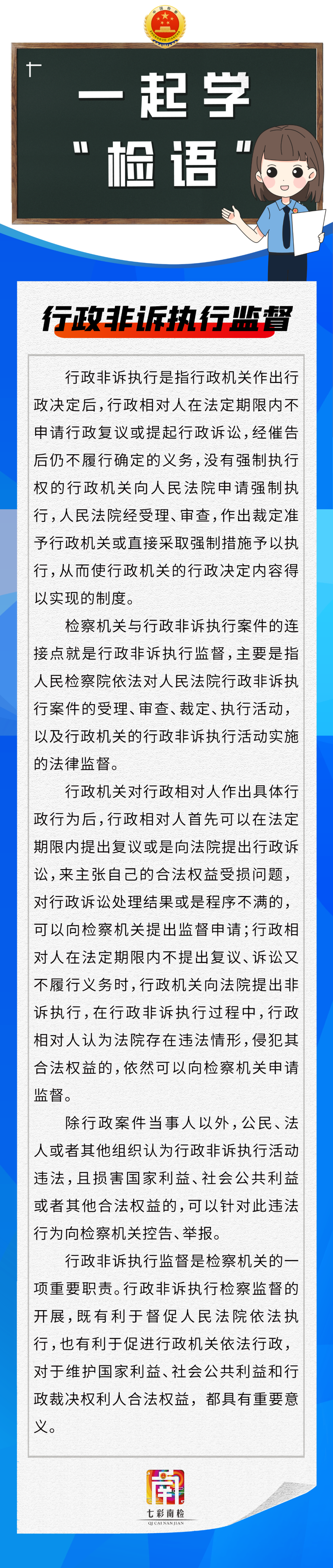 一起学
“检语”

行政非诉执行监督

行政非诉执行是指行政机关作出行政决定后，行政相对人在法定期限内不申请行政复议或提起行政诉讼，经催告后仍不履行确定的义务，没有强制执行权的行政机关向人民法院申请强制执行，人民法院经受理、审查，作出裁定准予行政机关或直接采取强制措施予以执行，从而使行政机关的行政决定内容得以实现的制度。

检察机关与行政非诉执行案件的连接点就是行政非诉执行监督，主要是指人民检察院依法对人民法院行政非诉执行案件的受理、审查、裁定、执行活动，以及行政机关的行政非诉执行活动实施的法律监督。

行政机关对行政相对人作出具体行政行为后，行政相对人首先可以在法定期限内提出复议或是向法院提出行政诉讼，来主张自己的合法权益受损问题，对行政诉讼处理结果或是程序不满的，可以向检察机关提出监督申请；行政相对人在法定期限内不提出复议、诉讼又不履行义务时，行政机关向法院提出非诉执行，在行政非诉执行过程中，行政相对人认为法院存在违法情形，侵犯其合法权益的，依然可以向检察机关申请监督。

除行政案件当事人以外，公民、法人或者其他组织认为行政非诉执行活动违法，且损害国家利益、社会公共利益或者其他合法权益的，可以针对此违法行为向检察机关控告、举报。

行政非诉执行监督是检察机关的一项重要职责。行政非诉执行检察监督的开展，既有利于督促人民法院依法执行，也有利于促进行政机关依法行政，对于维护国家利益、社会公共利益和行政裁决权利人合法权益，都具有重要意义。

七彩南检
QI CAI NAN JIAN